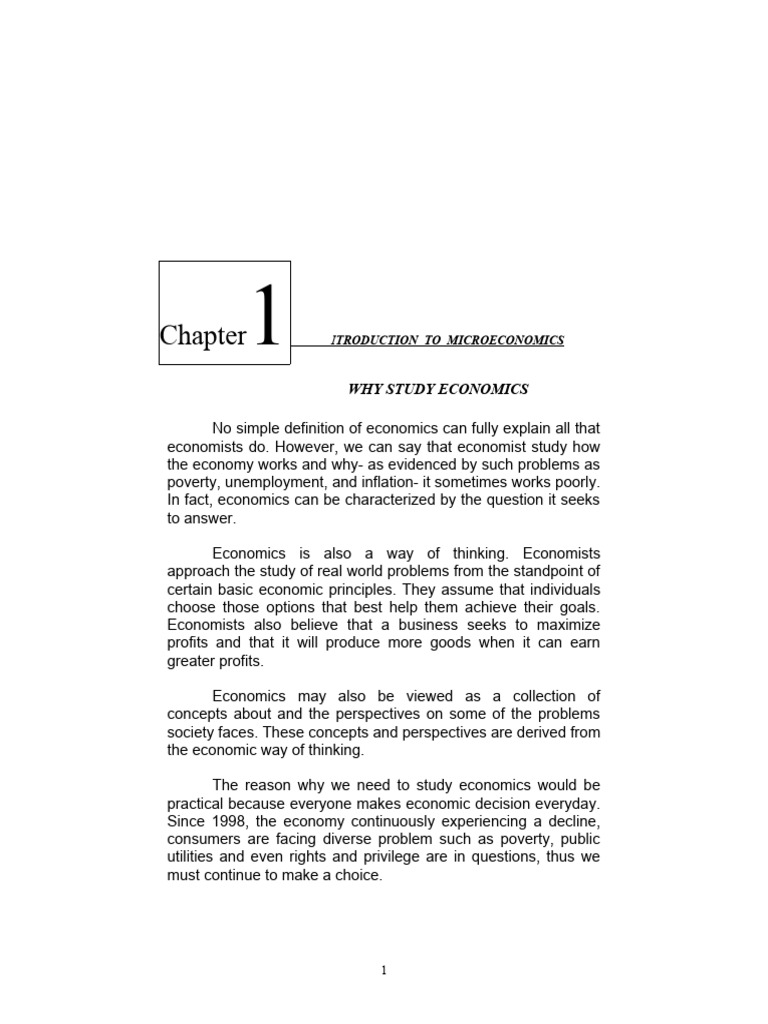 Chapter 1

ITRODUCTION TO MICROECONOMICS

WHY STUDY ECONOMICS

No simple definition of economics can fully explain all that economists do. However, we can say that economist study how the economy works and why- as evidenced by such problems as poverty, unemployment, and inflation- it sometimes works poorly. In fact, economics can be characterized by the question it seeks to answer.

Economics is also a way of thinking. Economists approach the study of real world problems from the standpoint of certain basic economic principles. They assume that individuals choose those options that best help them achieve their goals. Economists also believe that a business seeks to maximize profits and that it will produce more goods when it can earn greater profits.

Economics may also be viewed as a collection of concepts about and the perspectives on some of the problems society faces. These concepts and perspectives are derived from the economic way of thinking.

The reason why we need to study economics would be practical because everyone makes economic decision everyday. Since 1998, the economy continuously experiencing a decline, consumers are facing diverse problem such as poverty, public utilities and even rights and privilege are in questions, thus we must continue to make a choice.

1